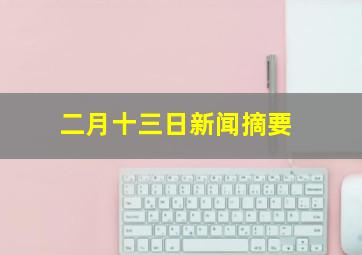 二月十三日新闻摘要